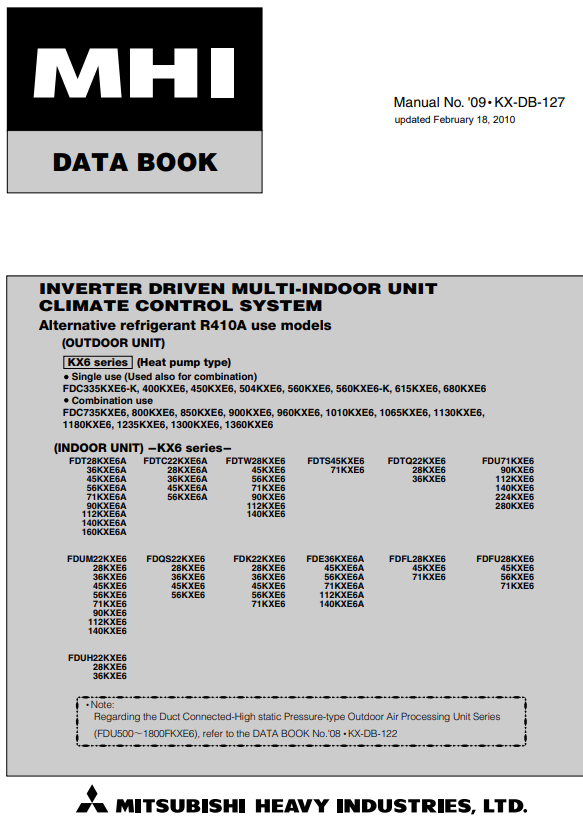 MHI

DATA BOOK

Manual No. '09 • KX-DB-127
updated February 18, 2010

INVERTER DRIVEN MULTI-INDOOR UNIT CLIMATE CONTROL SYSTEM

Alternative refrigerant R410A use models

(OUTDOOR UNIT)

KX6 series (Heat pump type)

● Single use (Used also for combination)
FDC335KXE6-K, 400KXE6, 450KXE6, 504KXE6, 560KXE6, 560KXE6-K, 615KXE6, 680KXE6

● Combination use
FDC735KXE6, 800KXE6, 850KXE6, 900KXE6, 960KXE6, 1010KXE6, 1065KXE6, 1130KXE6, 1180KXE6, 1235KXE6, 1300KXE6, 1360KXE6

(INDOOR UNIT) –KX6 series–

FDT28KXE6A
36KXE6A
45KXE6A
56KXE6A
71KXE6A
90KXE6A
112KXE6A
140KXE6A
160KXE6A

FDTC22KXE6A
28KXE6A
36KXE6A
45KXE6A
56KXE6A

FDTW28KXE6
45KXE6
56KXE6
71KXE6
90KXE6
112KXE6
140KXE6

FDTS45KXE6
71KXE6

FDTQ22KXE6
28KXE6
36KXE6

FDU71KXE6
90KXE6
112KXE6
140KXE6
224KXE6
280KXE6

FDUM22KXE6
28KXE6
36KXE6
45KXE6
56KXE6
71KXE6
90KXE6
112KXE6
140KXE6

FDQS22KXE6
28KXE6
36KXE6
45KXE6
56KXE6

FDK22KXE6
28KXE6
36KXE6
45KXE6
56KXE6
71KXE6

FDE36KXE6A
45KXE6A
56KXE6A
71KXE6A
112KXE6A
140KXE6A

FDFL28KXE6
45KXE6
71KXE6

FDFU28KXE6
45KXE6
56KXE6
71KXE6

FDUH22KXE6
28KXE6
36KXE6

• Note:
Regarding the Duct Connected-High static Pressure-type Outdoor Air Processing Unit Series (FDU500～1800FKXE6), refer to the DATA BOOK No.'08 • KX-DB-122

MITSUBISHI HEAVY INDUSTRIES, LTD.